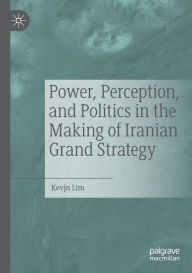 Power, Perception, and Politics in the Making of Iranian Grand Strategy

Kevjn Lim

palgrave macmillan